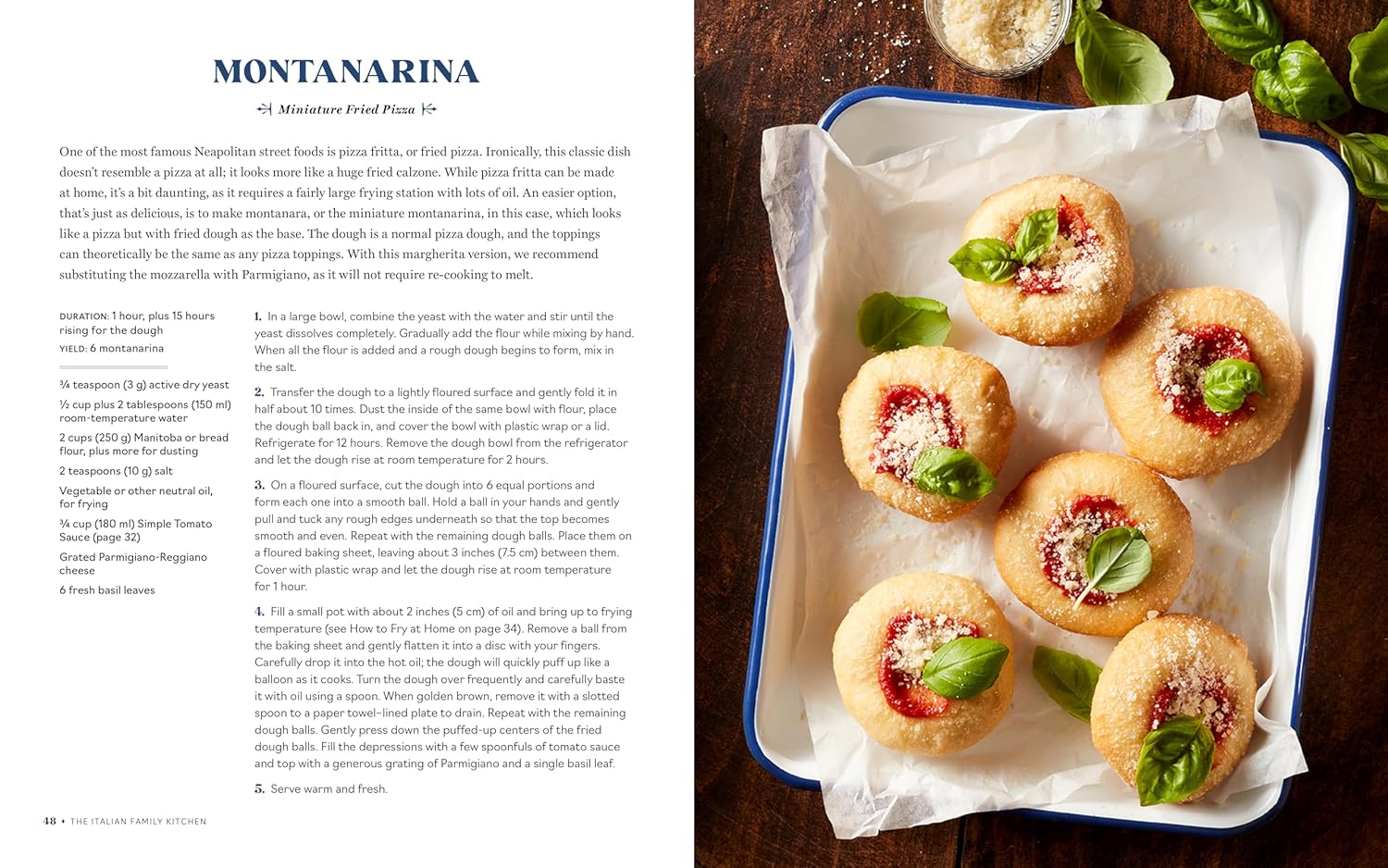 MONTANARINA

Miniature Fried Pizza

One of the most famous Neapolitan street foods is pizza fritta, or fried pizza. Ironically, this classic dish doesn't resemble a pizza at all; it looks more like a huge fried calzone. While pizza fritta can be made at home, it's a bit daunting, as it requires a fairly large frying station with lots of oil. An easier option, that's just as delicious, is to make montanara, or the miniature montanarina, in this case, which looks like a pizza but with fried dough as the base. The dough is a normal pizza dough, and the toppings can theoretically be the same as any pizza toppings. With this margherita version, we recommend substituting the mozzarella with Parmigiano, as it will not require re-cooking to melt.

DURATION: 1 hour, plus 15 hours rising for the dough
YIELD: 6 montanarina

¾ teaspoon (3 g) active dry yeast

½ cup plus 2 tablespoons (150 ml) room-temperature water

2 cups (250 g) Manitoba or bread flour, plus more for dusting

2 teaspoons (10 g) salt

Vegetable or other neutral oil, for frying

¾ cup (180 ml) Simple Tomato Sauce (page 32)

Grated Parmigiano-Reggiano cheese

6 fresh basil leaves

1. In a large bowl, combine the yeast with the water and stir until the yeast dissolves completely. Gradually add the flour while mixing by hand. When all the flour is added and a rough dough begins to form, mix in the salt.

2. Transfer the dough to a lightly floured surface and gently fold it in half about 10 times. Dust the inside of the same bowl with flour, place the dough ball back in, and cover the bowl with plastic wrap or a lid. Refrigerate for 12 hours. Remove the dough bowl from the refrigerator and let the dough rise at room temperature for 2 hours.

3. On a floured surface, cut the dough into 6 equal portions and form each one into a smooth ball. Hold a ball in your hands and gently pull and tuck any rough edges underneath so that the top becomes smooth and even. Repeat with the remaining dough balls. Place them on a floured baking sheet, leaving about 3 inches (7.5 cm) between them. Cover with plastic wrap and let the dough rise at room temperature for 1 hour.

4. Fill a small pot with about 2 inches (5 cm) of oil and bring up to frying temperature (see How to Fry at Home on page 34). Remove a ball from the baking sheet and gently flatten it into a disc with your fingers. Carefully drop it into the hot oil; the dough will quickly puff up like a balloon as it cooks. Turn the dough over frequently and carefully baste it with oil using a spoon. When golden brown, remove it with a slotted spoon to a paper towel–lined plate to drain. Repeat with the remaining dough balls. Gently press down the puffed-up centers of the fried dough balls. Fill the depressions with a few spoonfuls of tomato sauce and top with a generous grating of Parmigiano and a single basil leaf.

5. Serve warm and fresh.

48 • THE ITALIAN FAMILY KITCHEN